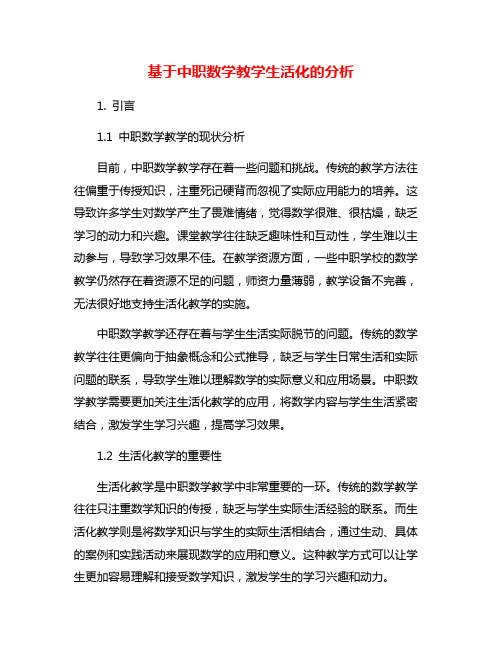 基于中职数学教学生活化的分析

1. 引言

1.1 中职数学教学的现状分析

目前，中职数学教学存在着一些问题和挑战。传统的教学方法往往偏重于传授知识，注重死记硬背而忽视了实际应用能力的培养。这导致许多学生对数学产生了畏难情绪，觉得数学很难、很枯燥，缺乏学习的动力和兴趣。课堂教学往往缺乏趣味性和互动性，学生难以主动参与，导致学习效果不佳。在教学资源方面，一些中职学校的数学教学仍然存在着资源不足的问题，师资力量薄弱，教学设备不完善，无法很好地支持生活化教学的实施。

中职数学教学还存在着与学生生活实际脱节的问题。传统的数学教学往往更偏向于抽象概念和公式推导，缺乏与学生日常生活和实际问题的联系，导致学生难以理解数学的实际意义和应用场景。中职数学教学需要更加关注生活化教学的应用，将数学内容与学生生活紧密结合，激发学生学习兴趣，提高学习效果。

1.2 生活化教学的重要性

生活化教学是中职数学教学中非常重要的一环。传统的数学教学往往只注重数学知识的传授，缺乏与学生实际生活经验的联系。而生活化教学则是将数学知识与学生的实际生活相结合，通过生动、具体的案例和实践活动来展现数学的应用和意义。这种教学方式可以让学生更加容易理解和接受数学知识，激发学生的学习兴趣和动力。